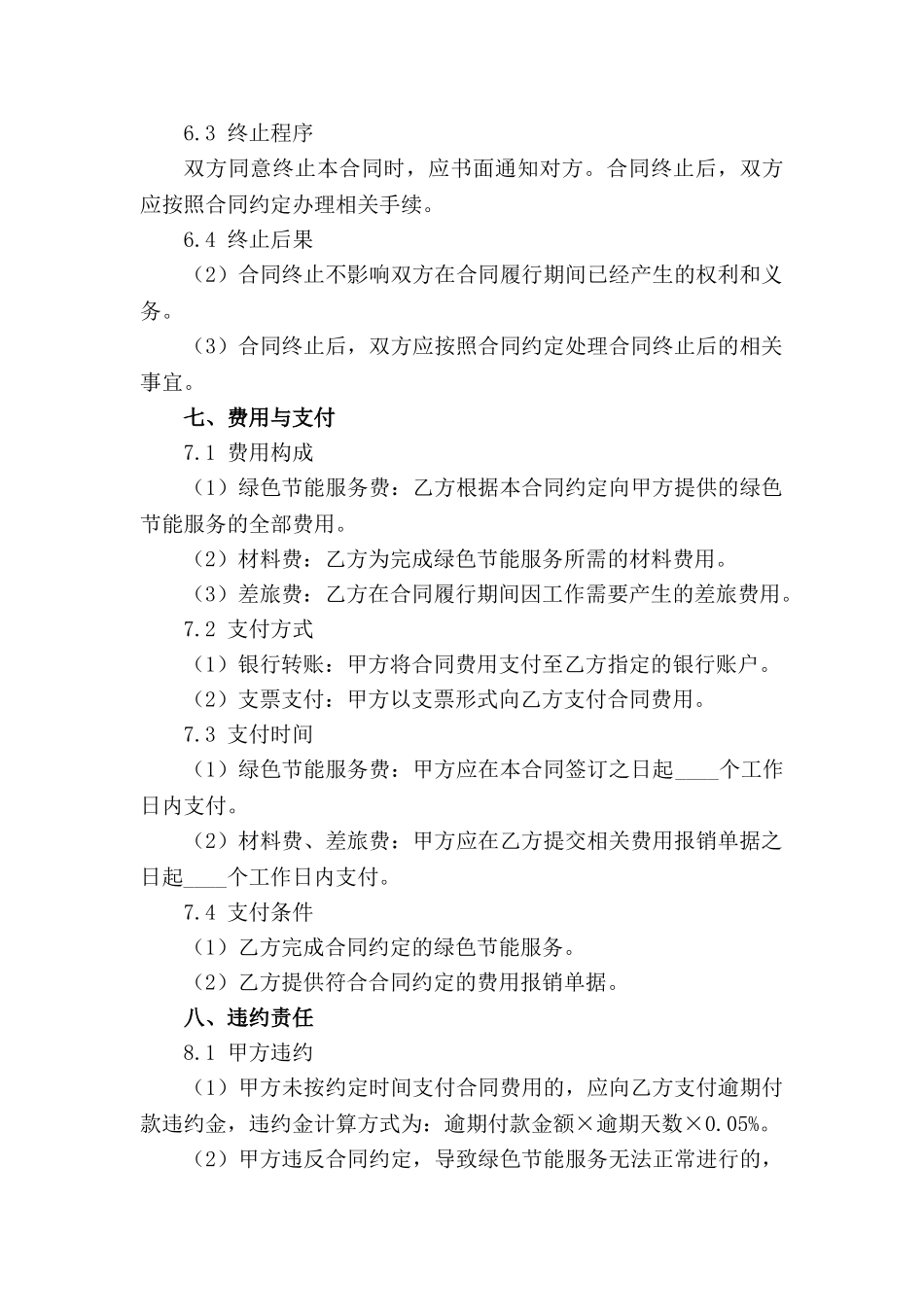 6.3 终止程序

双方同意终止本合同时，应书面通知对方。合同终止后，双方应按照合同约定办理相关手续。

6.4 终止后果

（2）合同终止不影响双方在合同履行期间已经产生的权利和义务。

（3）合同终止后，双方应按照合同约定处理合同终止后的相关事宜。

七、费用与支付

7.1 费用构成

（1）绿色节能服务费：乙方根据本合同约定向甲方提供的绿色节能服务的全部费用。

（2）材料费：乙方为完成绿色节能服务所需的材料费用。

（3）差旅费：乙方在合同履行期间因工作需要产生的差旅费用。

7.2 支付方式

（1）银行转账：甲方将合同费用支付至乙方指定的银行账户。

（2）支票支付：甲方以支票形式向乙方支付合同费用。

7.3 支付时间

（1）绿色节能服务费：甲方应在本合同签订之日起____个工作日内支付。

（2）材料费、差旅费：甲方应在乙方提交相关费用报销单据之日起____个工作日内支付。

7.4 支付条件

（1）乙方完成合同约定的绿色节能服务。

（2）乙方提供符合合同约定的费用报销单据。

八、违约责任

8.1 甲方违约

（1）甲方未按约定时间支付合同费用的，应向乙方支付逾期付款违约金，违约金计算方式为：逾期付款金额×逾期天数×0.05%。

（2）甲方违反合同约定，导致绿色节能服务无法正常进行的，